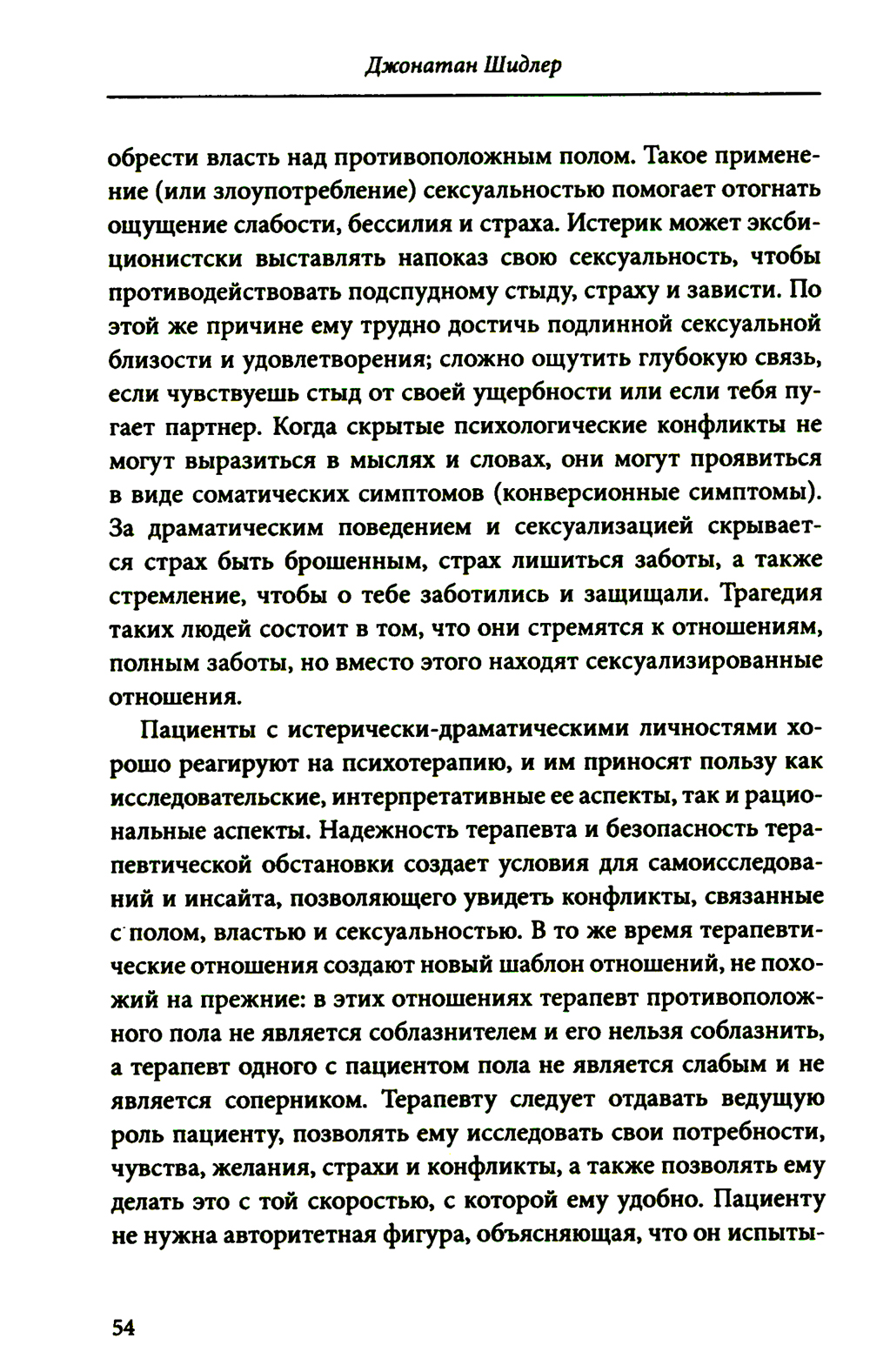 Джонатан Шидлер

обрести власть над противоположным полом. Такое применение (или злоупотребление) сексуальностью помогает отогнать ощущение слабости, бессилия и страха. Истерик может эксбиционистски выставлять напоказ свою сексуальность, чтобы противодействовать подспудному стыду, страху и зависти. По этой же причине ему трудно достичь подлинной сексуальной близости и удовлетворения; сложно ощутить глубокую связь, если чувствуешь стыд от своей ущербности или если тебя пугает партнер. Когда скрытые психологические конфликты не могут выразиться в мыслях и словах, они могут проявиться в виде соматических симптомов (конверсионные симптомы). За драматическим поведением и сексуализацией скрывается страх быть брошенным, страх лишиться заботы, а также стремление, чтобы о тебе заботились и защищали. Трагедия таких людей состоит в том, что они стремятся к отношениям, полным заботы, но вместо этого находят сексуализированные отношения.

Пациенты с истерически-драматическими личностями хорошо реагируют на психотерапию, и им приносят пользу как исследовательские, интерпретативные ее аспекты, так и рациональные аспекты. Надежность терапевта и безопасность терапевтической обстановки создает условия для самоисследований и инсайта, позволяющего увидеть конфликты, связанные с полом, властью и сексуальностью. В то же время терапевтические отношения создают новый шаблон отношений, не похожий на прежние: в этих отношениях терапевт противоположного пола не является соблазнителем и его нельзя соблазнить, а терапевт одного с пациентом пола не является слабым и не является соперником. Терапевту следует отдавать ведущую роль пациенту, позволять ему исследовать свои потребности, чувства, желания, страхи и конфликты, а также позволять ему делать это с той скоростью, с которой ему удобно. Пациенту не нужна авторитетная фигура, объясняющая, что он испыты-

54